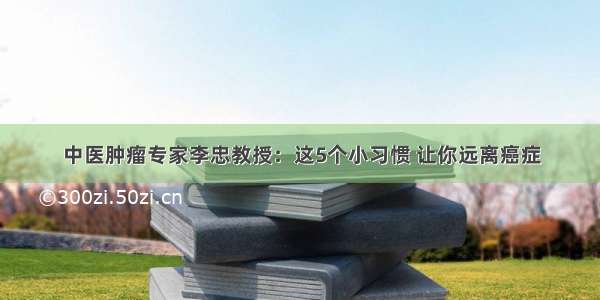 中医肿瘤专家李忠教授：这5个小习惯 让你远离癌症

©300zi.50zi.cn